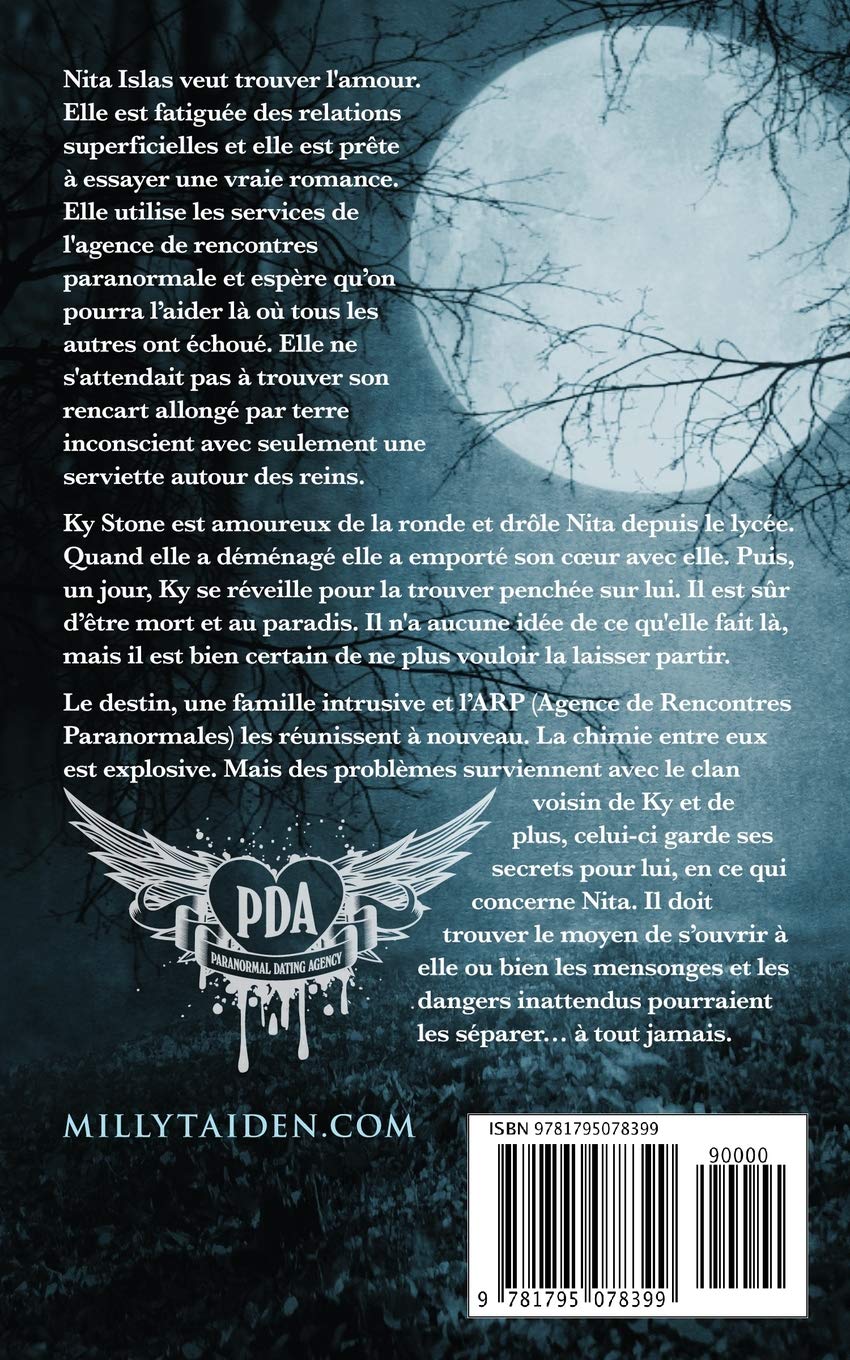 Nita Islas veut trouver l'amour. Elle est fatiguée des relations superficielles et elle est prête à essayer une vraie romance. Elle utilise les services de l'agence de rencontres paranormale et espère qu'on pourra l'aider là où tous les autres ont échoué. Elle ne s'attendait pas à trouver son rencart allongé par terre inconscient avec seulement une serviette autour des reins.

Ky Stone est amoureux de la ronde et drôle Nita depuis le lycée. Quand elle a déménagé elle a emporté son cœur avec elle. Puis, un jour, Ky se réveille pour la trouver penchée sur lui. Il est sûr d'être mort et au paradis. Il n'a aucune idée de ce qu'elle fait là, mais il est bien certain de ne plus vouloir la laisser partir.

Le destin, une famille intrusive et l'ARP (Agence de Rencontres Paranormales) les réunissent à nouveau. La chimie entre eux est explosive. Mais des problèmes surviennent avec le clan voisin de Ky et de plus, celui-ci garde ses secrets pour lui, en ce qui concerne Nita. Il doit trouver le moyen de s'ouvrir à elle ou bien les mensonges et les dangers inattendus pourraient les séparer… à tout jamais.

PDA
PARANORMAL DATING AGENCY

MILLYTAIDEN.COM

ISBN 9781795078399
90000
9 781795 078399